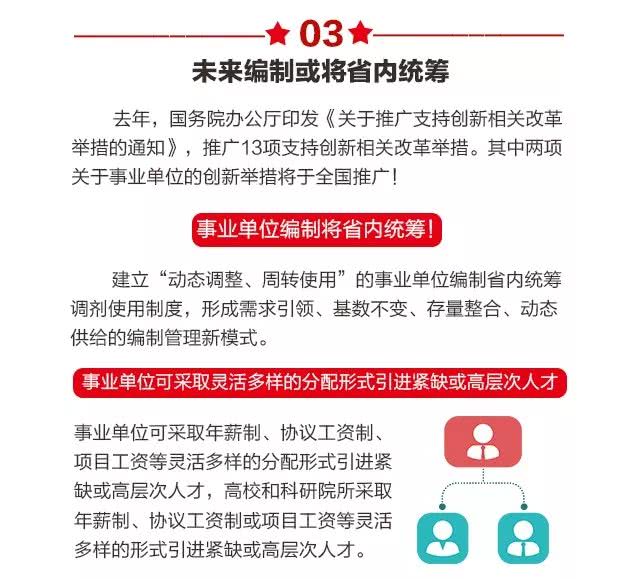 03

未来编制或将省内统筹

去年，国务院办公厅印发《关于推广支持创新相关改革举措的通知》，推广13项支持创新相关改革举措。其中两项关于事业单位的创新举措将于全国推广！

事业单位编制将省内统筹！

建立“动态调整、周转使用”的事业单位编制省内统筹调剂使用制度，形成需求引领、基数不变、存量整合、动态供给的编制管理新模式。

事业单位可采取灵活多样的分配形式引进紧缺或高层次人才

事业单位可采取年薪制、协议工资制、项目工资等灵活多样的分配形式引进紧缺或高层次人才，高校和科研院所采取年薪制、协议工资制或项目工资等灵活多样的形式引进紧缺或高层次人才。